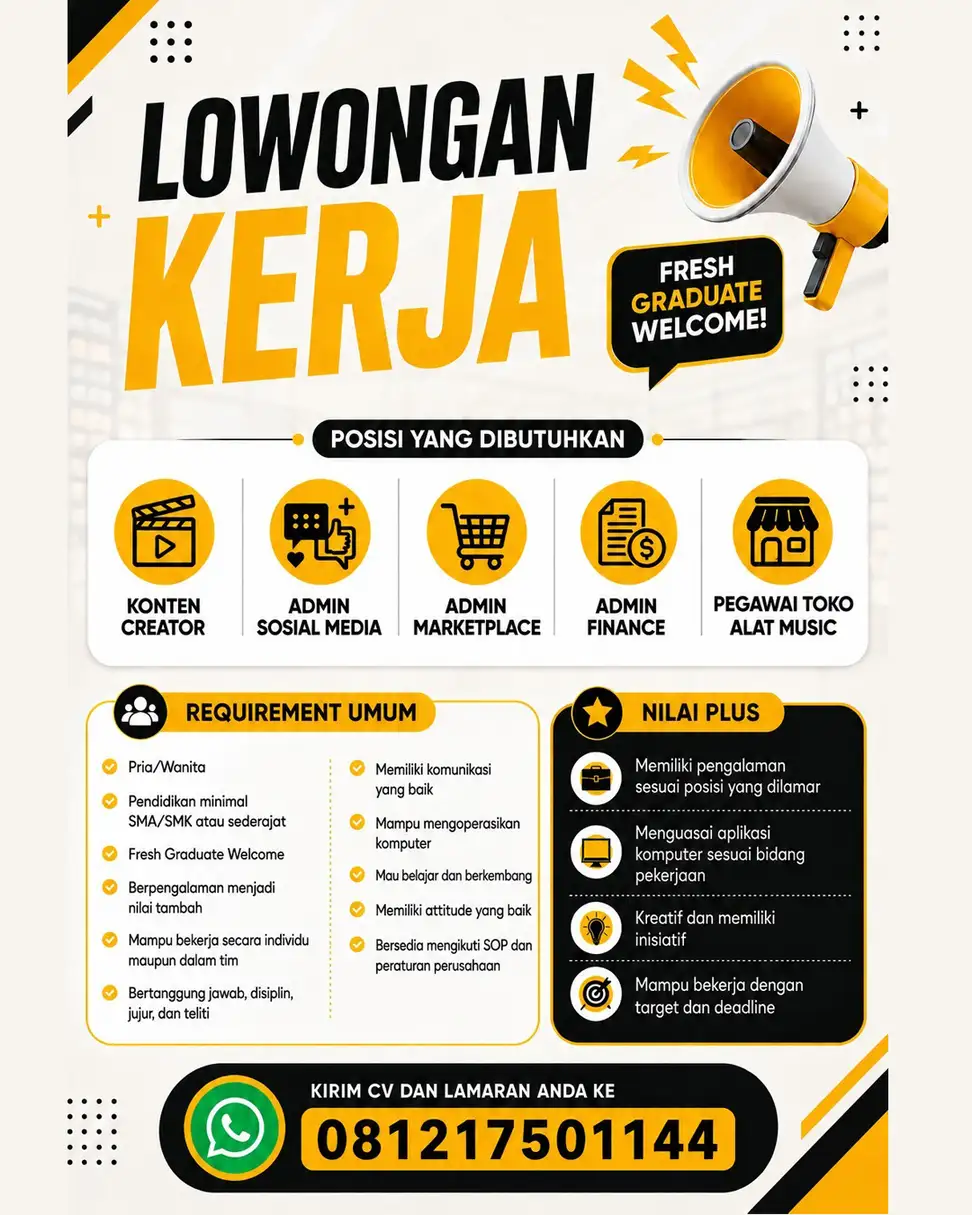 LOWONGAN KERJA

FRESH GRADUATE WELCOME!

POSISI YANG DIBUTUHKAN

KONTEN CREATOR

ADMIN SOSIAL MEDIA

ADMIN MARKETPLACE

ADMIN FINANCE

PEGAWAI TOKO ALAT MUSIC

REQUIREMENT UMUM

Pria/Wanita

Pendidikan minimal SMA/SMK atau sederajat

Fresh Graduate Welcome

Berpengalaman menjadi nilai tambah

Mampu bekerja secara individu maupun dalam tim

Bertanggung jawab, disiplin, jujur, dan teliti

Memiliki komunikasi yang baik

Mampu mengoperasikan komputer

Mau belajar dan berkembang

Memiliki attitude yang baik

Bersedia mengikuti SOP dan peraturan perusahaan

NILAI PLUS

Memiliki pengalaman sesuai posisi yang dilamar

Menguasai aplikasi komputer sesuai bidang pekerjaan

Kreatif dan memiliki inisiatif

Mampu bekerja dengan target dan deadline

KIRIM CV DAN LAMARAN ANDA KE

081217501144